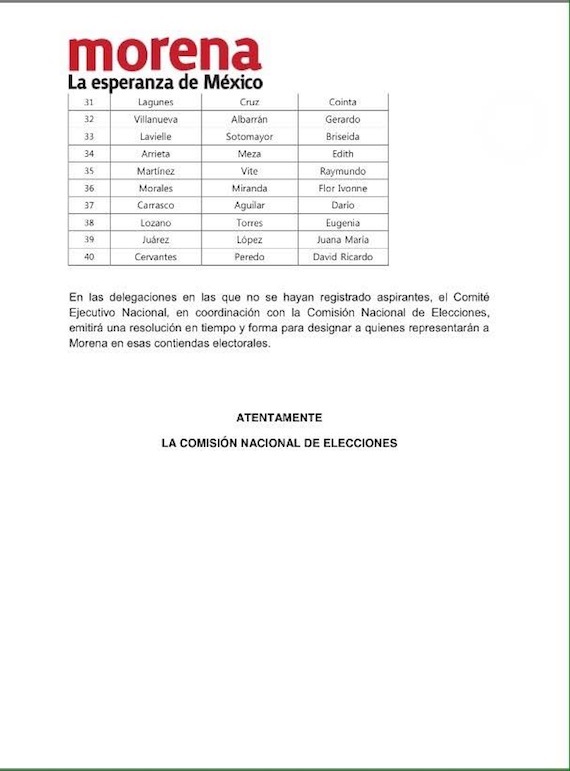 morena
La esperanza de México

| 31 | Lagunes | Cruz | Cointa |
|---|---|---|---|
| 32 | Villanueva | Albarrán | Gerardo |
| 33 | Lavielle | Sotomayor | Briseida |
| 34 | Arrieta | Meza | Edith |
| 35 | Martínez | Vite | Raymundo |
| 36 | Morales | Miranda | Flor Ivonne |
| 37 | Carrasco | Aguilar | Darío |
| 38 | Lozano | Torres | Eugenia |
| 39 | Juárez | López | Juana María |
| 40 | Cervantes | Peredo | David Ricardo |

En las delegaciones en las que no se hayan registrado aspirantes, el Comité Ejecutivo Nacional, en coordinación con la Comisión Nacional de Elecciones, emitirá una resolución en tiempo y forma para designar a quienes representarán a Morena en esas contiendas electorales.

ATENTAMENTE

LA COMISIÓN NACIONAL DE ELECCIONES